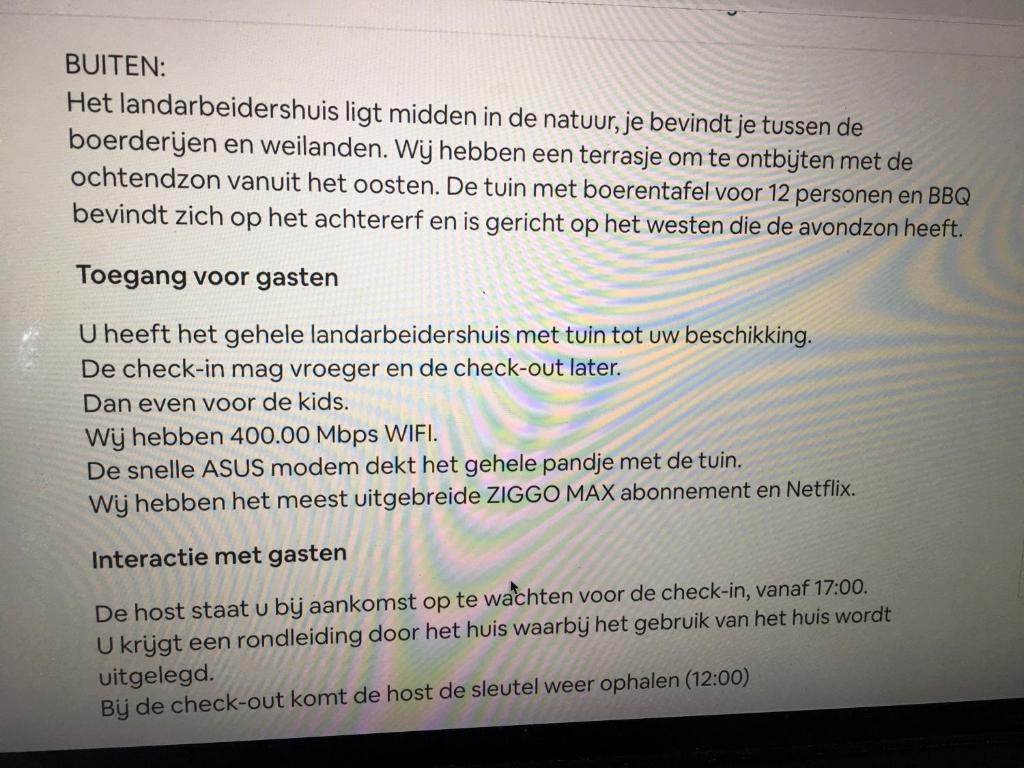 BUITEN:
Het landarbeidershuis ligt midden in de natuur, je bevindt je tussen de boerderijen en weilanden. Wij hebben een terrasje om te ontbijten met de ochtendzon vanuit het oosten. De tuin met boerentafel voor 12 personen en BBQ bevindt zich op het achtererf en is gericht op het westen die de avondzon heeft.

Toegang voor gasten

U heeft het gehele landarbeidershuis met tuin tot uw beschikking.
De check-in mag vroeger en de check-out later.
Dan even voor de kids.
Wij hebben 400.00 Mbps WIFI.
De snelle ASUS modem dekt het gehele pandje met de tuin.
Wij hebben het meest uitgebreide ZIGGO MAX abonnement en Netflix.

Interactie met gasten

De host staat u bij aankomst op te wachten voor de check-in, vanaf 17:00.
U krijgt een rondleiding door het huis waarbij het gebruik van het huis wordt uitgelegd.
Bij de check-out komt de host de sleutel weer ophalen (12:00)